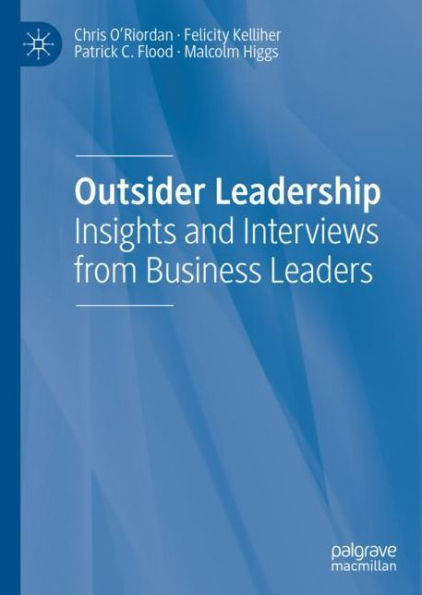 Chris O'Riordan · Felicity Kelliher
Patrick C. Flood · Malcolm Higgs

Outsider Leadership
Insights and Interviews from Business Leaders

palgrave
macmillan